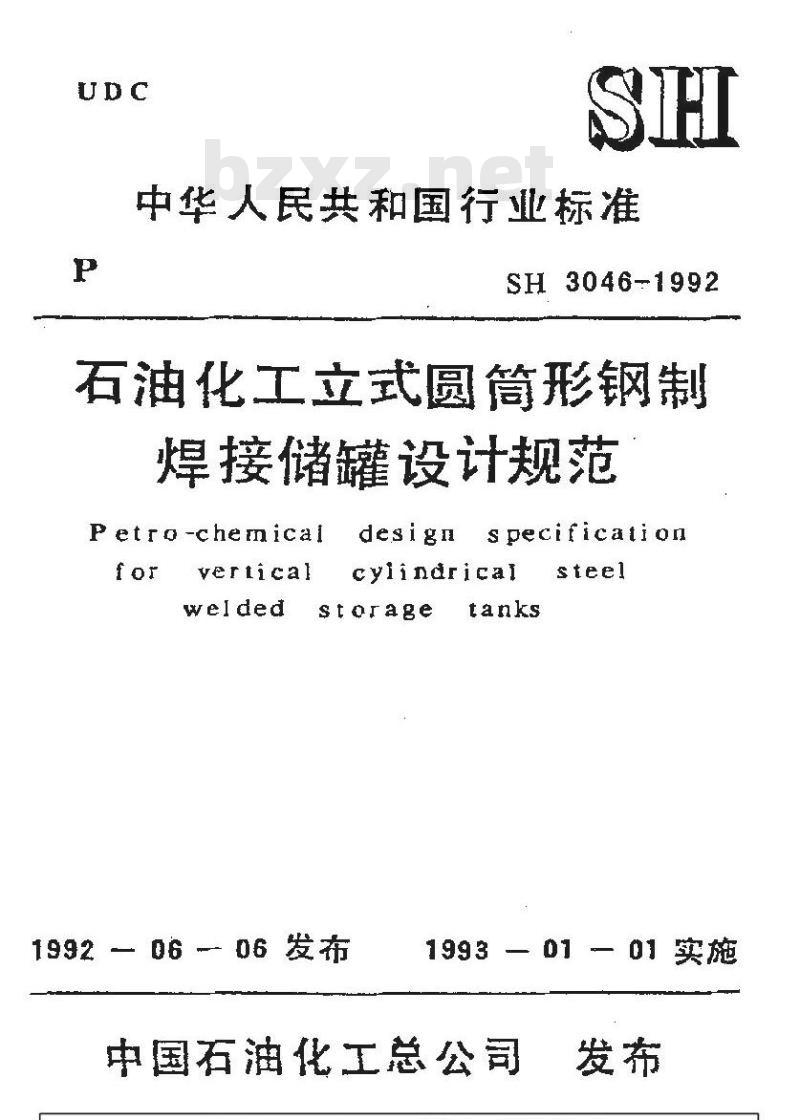 UDC

SH

bzxz.net

中华人民共和国行业标准

P

SH 3046-1992

石油化工立式圆筒形钢制焊接储罐设计规范

Petro-chemical design specification for vertical cylindrical steel welded storage tanks

1992 — 06 — 06 发布 1993 — 01 — 01 实施

中国石油化工总公司 发布